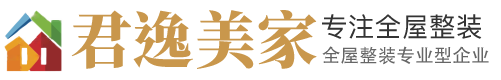 君逸美家
专注全屋整装
全屋整装专业型企业